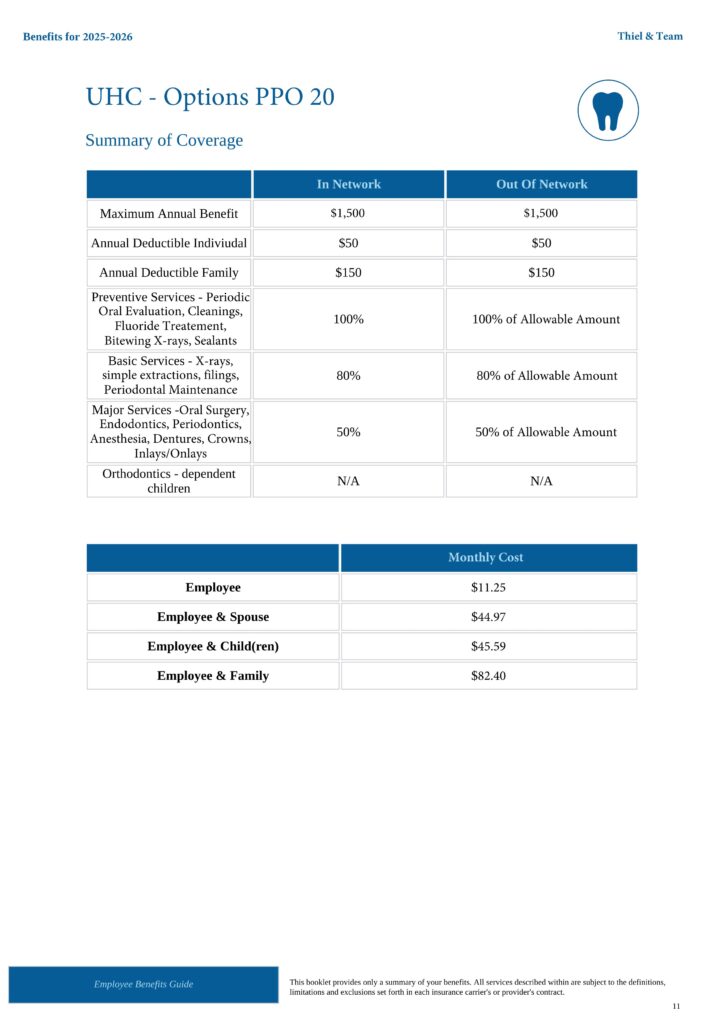 Benefits for 2025-2026

Thiel & Team

UHC - Options PPO 20

Summary of Coverage

| | In Network | Out Of Network |
|---|---|---|
| Maximum Annual Benefit | $1,500 | $1,500 |
| Annual Deductible Indiviudal | $50 | $50 |
| Annual Deductible Family | $150 | $150 |
| Preventive Services - Periodic Oral Evaluation, Cleanings, Fluoride Treatement, Bitewing X-rays, Sealants | 100% | 100% of Allowable Amount |
| Basic Services - X-rays, simple extractions, filings, Periodontal Maintenance | 80% | 80% of Allowable Amount |
| Major Services -Oral Surgery, Endodontics, Periodontics, Anesthesia, Dentures, Crowns, Inlays/Onlays | 50% | 50% of Allowable Amount |
| Orthodontics - dependent children | N/A | N/A |

| | Monthly Cost |
|---|---|
| Employee | $11.25 |
| Employee & Spouse | $44.97 |
| Employee & Child(ren) | $45.59 |
| Employee & Family | $82.40 |

Employee Benefits Guide

This booklet provides only a summary of your benefits. All services described within are subject to the definitions, limitations and exclusions set forth in each insurance carrier's or provider's contract.

11